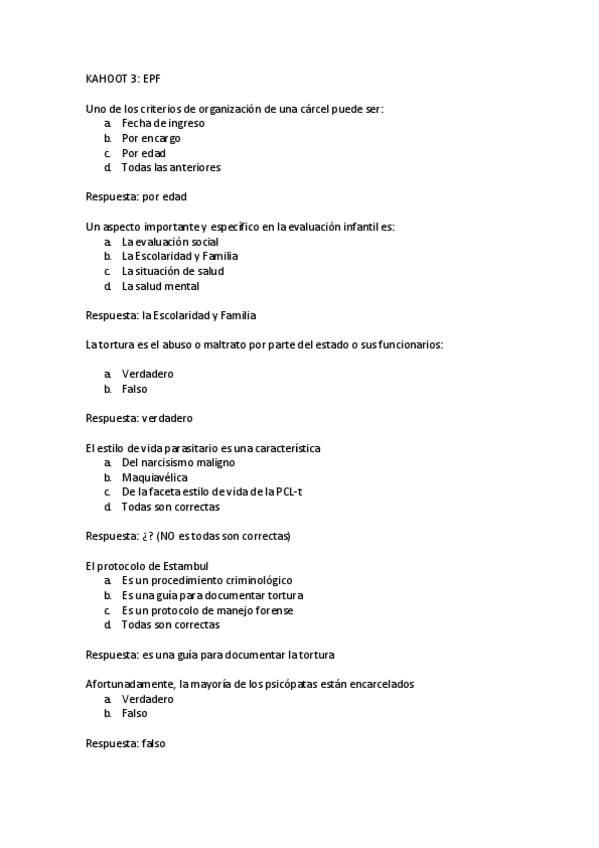 KAHOOT 3: EPF

Uno de los criterios de organización de una cárcel puede ser:
a. Fecha de ingreso
b. Por encargo
c. Por edad
d. Todas las anteriores

Respuesta: por edad

Un aspecto importante y específico en la evaluación infantil es:
a. La evaluación social
b. La Escolaridad y Familia
c. La situación de salud
d. La salud mental

Respuesta: la Escolaridad y Familia

La tortura es el abuso o maltrato por parte del estado o sus funcionarios:

a. Verdadero
b. Falso

Respuesta: verdadero

El estilo de vida parasitario es una característica
a. Del narcisismo maligno
b. Maquiavélica
c. De la faceta estilo de vida de la PCL-t
d. Todas son correctas

Respuesta: ¿? (NO es todas son correctas)

El protocolo de Estambul
a. Es un procedimiento criminológico
b. Es una guía para documentar tortura
c. Es un protocolo de manejo forense
d. Todas son correctas

Respuesta: es una guía para documentar la tortura

Afortunadamente, la mayoría de los psicópatas están encarcelados
a. Verdadero
b. Falso

Respuesta: falso